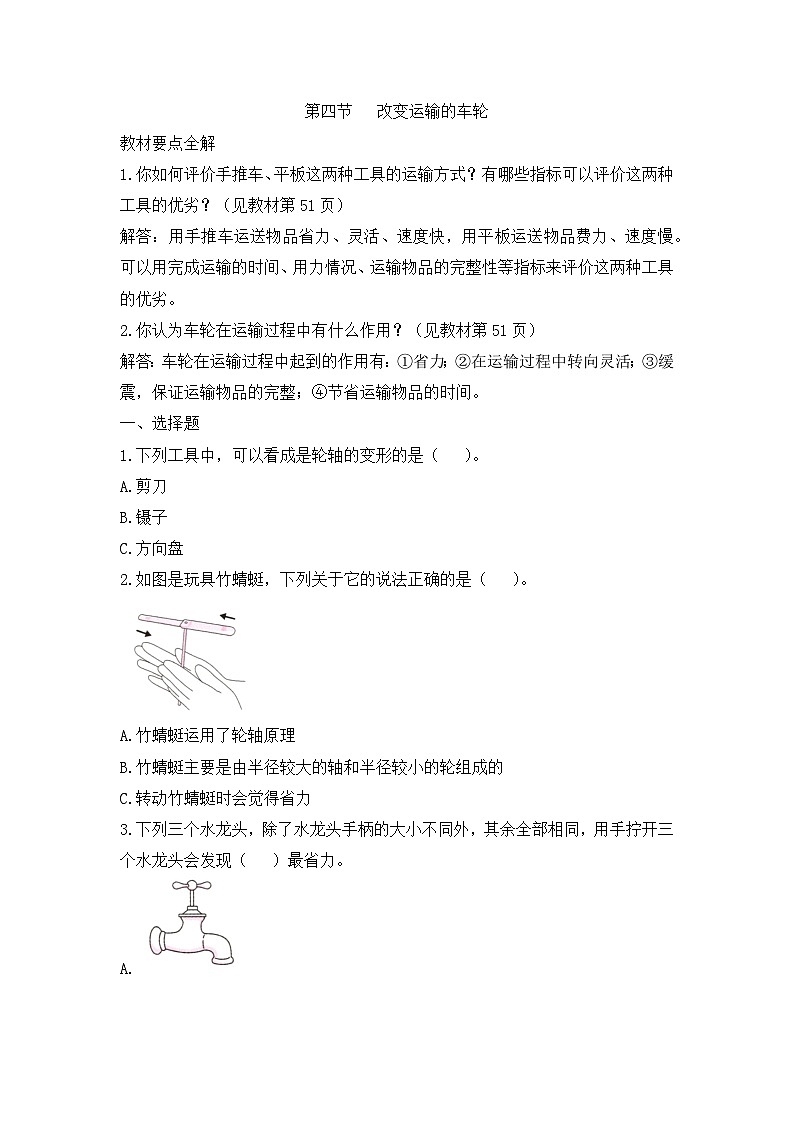 第四节　改变运输的车轮

教材要点全解

1.你如何评价手推车、平板这两种工具的运输方式？有哪些指标可以评价这两种工具的优劣？（见教材第51页）

解答：用手推车运送物品省力、灵活、速度快，用平板运送物品费力、速度慢。可以用完成运输的时间、用力情况、运输物品的完整性等指标来评价这两种工具的优劣。

2.你认为车轮在运输过程中有什么作用？（见教材第51页）

解答：车轮在运输过程中起到的作用有：①省力；②在运输过程中转向灵活；③缓震，保证运输物品的完整；④节省运输物品的时间。

一、选择题

1.下列工具中，可以看成是轮轴的变形的是（　　）。

A.剪刀

B.镊子

C.方向盘

2.如图是玩具竹蜻蜓，下列关于它的说法正确的是（　　）。

A.竹蜻蜓运用了轮轴原理

B.竹蜻蜓主要是由半径较大的轴和半径较小的轮组成的

C.转动竹蜻蜓时会觉得省力

3.下列三个水龙头，除了水龙头手柄的大小不同外，其余全部相同，用手拧开三个水龙头会发现（　　）最省力。

A.